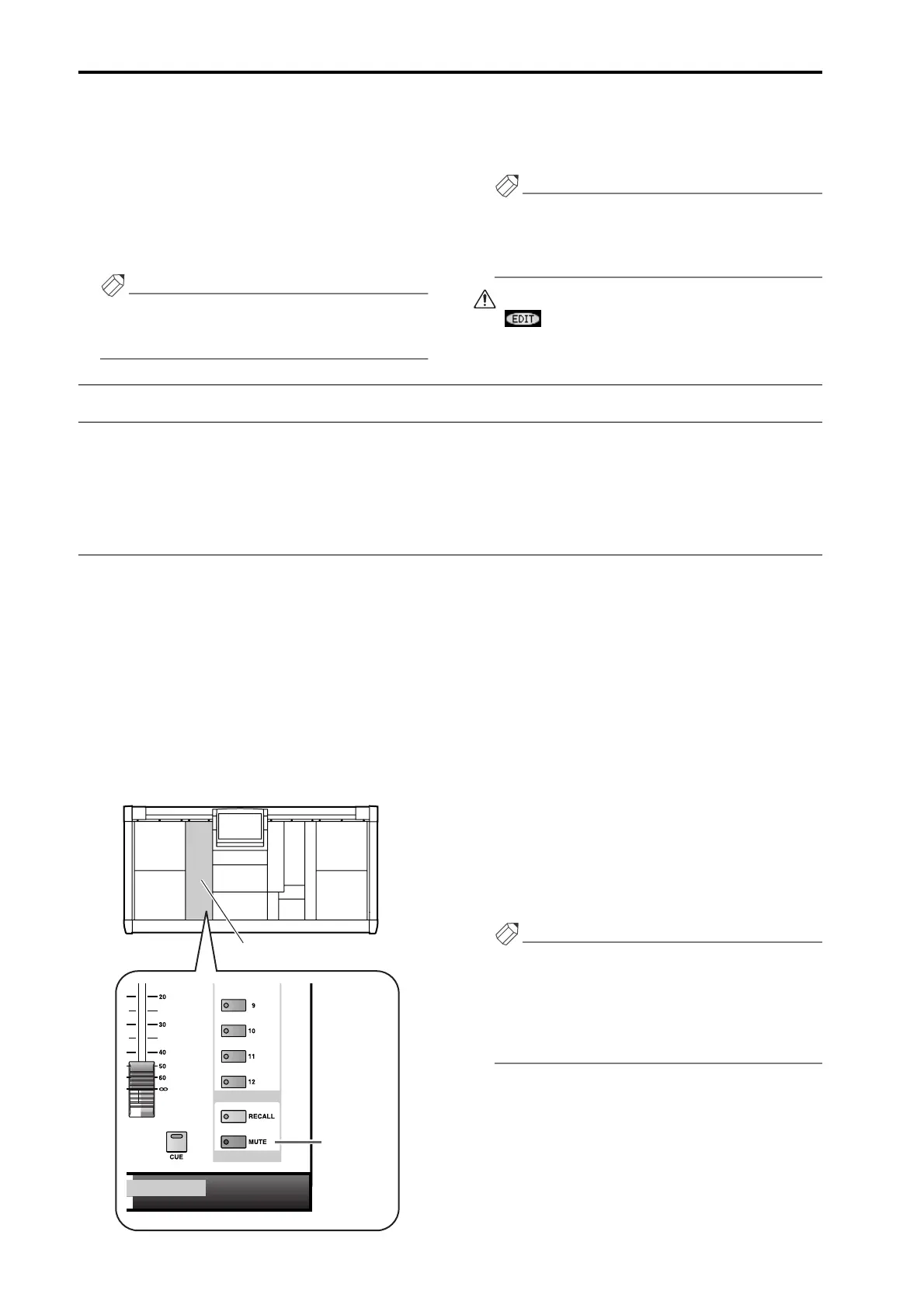 EDIT

20

30

40

50

60

∞

9

10

11

12

RECALL

MUTE

CUE